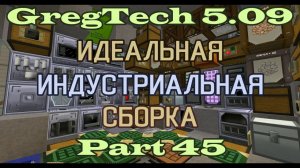 GregTech 5.09

ИДЕАЛЬНАЯ ИНДУСТРИАЛЬНАЯ СБОРКА

Part 45